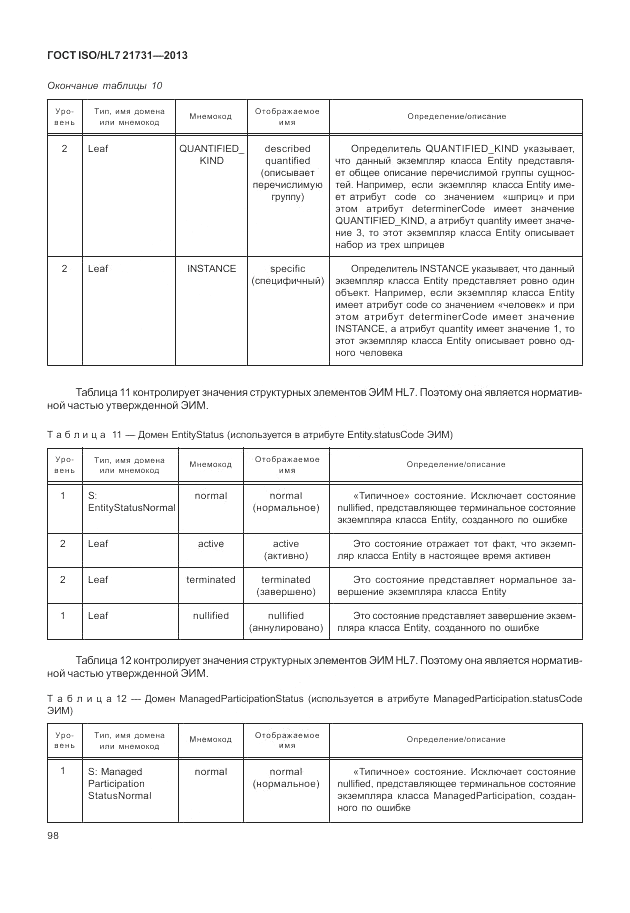 ГОСТ ISO/HL7 21731—2013

Окончание таблицы 10

| Уровень | Тип, имя домена или мнемокод | Мнемокод | Отображаемое имя | Определение/описание |
|---|---|---|---|---|
| 2 | Leaf | QUANTIFIED_KIND | described quantified (описывает перечислимую группу) | Определитель QUANTIFIED_KIND указывает, что данный экземпляр класса Entity представляет общее описание перечислимой группы сущностей. Например, если экземпляр класса Entity имеет атрибут code со значением «шприц» и при этом атрибут determinerCode имеет значение QUANTIFIED_KIND, а атрибут quantity имеет значение 3, то этот экземпляр класса Entity описывает набор из трех шприцев |
| 2 | Leaf | INSTANCE | specific (специфичный) | Определитель INSTANCE указывает, что данный экземпляр класса Entity представляет ровно один объект. Например, если экземпляр класса Entity имеет атрибут code со значением «человек» и при этом атрибут determinerCode имеет значение INSTANCE, а атрибут quantity имеет значение 1, то этот экземпляр класса Entity описывает ровно одного человека |

Таблица 11 контролирует значения структурных элементов ЭИМ HL7. Поэтому она является нормативной частью утвержденной ЭИМ.

Таблица 11 — Домен EntityStatus (используется в атрибуте Entity.statusCode ЭИМ)

| Уровень | Тип, имя домена или мнемокод | Мнемокод | Отображаемое имя | Определение/описание |
|---|---|---|---|---|
| 1 | S: EntityStatusNormal | normal | normal (нормальное) | «Типичное» состояние. Исключает состояние nullified, представляющее терминальное состояние экземпляра класса Entity, созданного по ошибке |
| 2 | Leaf | active | active (активно) | Это состояние отражает тот факт, что экземпляр класса Entity в настоящее время активен |
| 2 | Leaf | terminated | terminated (завершено) | Это состояние представляет нормальное завершение экземпляра класса Entity |
| 1 | Leaf | nullified | nullified (аннулировано) | Это состояние представляет завершение экземпляра класса Entity, созданного по ошибке |

Таблица 12 контролирует значения структурных элементов ЭИМ HL7. Поэтому она является нормативной частью утвержденной ЭИМ.

Таблица 12 — Домен ManagedParticipationStatus (используется в атрибуте ManagedParticipation.statusCode ЭИМ)

| Уровень | Тип, имя домена или мнемокод | Мнемокод | Отображаемое имя | Определение/описание |
|---|---|---|---|---|
| 1 | S: Managed Participation StatusNormal | normal | normal (нормальное) | «Типичное» состояние. Исключает состояние nullified, представляющее терминальное состояние экземпляра класса ManagedParticipation, созданного по ошибке |

98